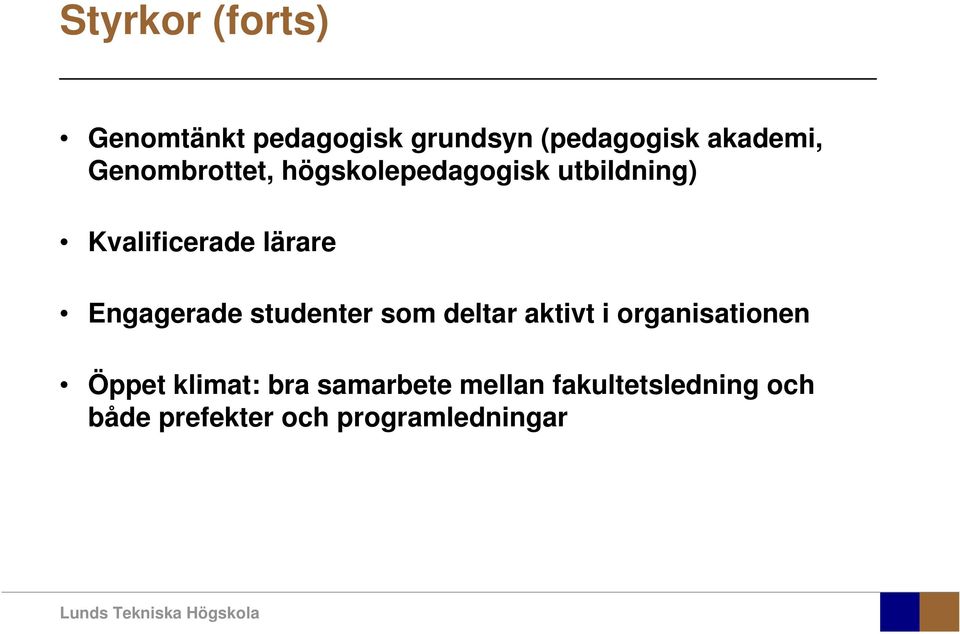 Styrkor (forts)

• Genomtänkt pedagogisk grundsyn (pedagogisk akademi, Genombrottet, högskolepedagogisk utbildning)

• Kvalificerade lärare

• Engagerade studenter som deltar aktivt i organisationen

• Öppet klimat: bra samarbete mellan fakultetsledning och både prefekter och programledningar

Lunds Tekniska Högskola